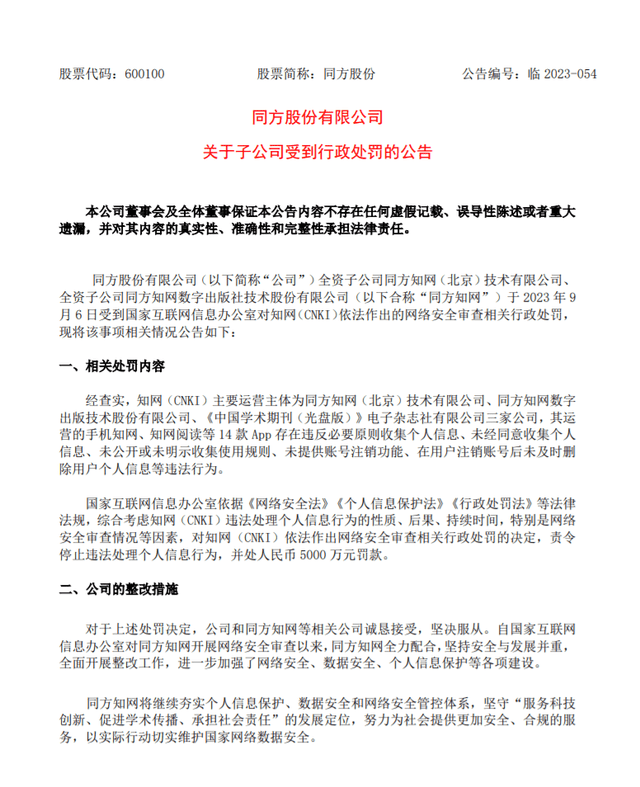 股票代码：600100　　股票简称：同方股份　　公告编号：临 2023-054

同方股份有限公司

关于子公司受到行政处罚的公告

本公司董事会及全体董事保证本公告内容不存在任何虚假记载、误导性陈述或者重大遗漏，并对其内容的真实性、准确性和完整性承担法律责任。

同方股份有限公司（以下简称“公司”）全资子公司同方知网（北京）技术有限公司、全资子公司同方知网数字出版社技术股份有限公司（以下合称“同方知网”）于 2023 年 9 月 6 日受到国家互联网信息办公室对知网(CNKI)依法作出的网络安全审查相关行政处罚，现将该事项相关情况公告如下：

一、相关处罚内容

经查实，知网（CNKI）主要运营主体为同方知网（北京）技术有限公司、同方知网数字出版技术股份有限公司、《中国学术期刊（光盘版）》电子杂志社有限公司三家公司，其运营的手机知网、知网阅读等 14 款 App 存在违反必要原则收集个人信息、未经同意收集个人信息、未公开或未明示收集使用规则、未提供账号注销功能、在用户注销账号后未及时删除用户个人信息等违法行为。

国家互联网信息办公室依据《网络安全法》《个人信息保护法》《行政处罚法》等法律法规，综合考虑知网（CNKI）违法处理个人信息行为的性质、后果、持续时间，特别是网络安全审查情况等因素，对知网（CNKI）依法作出网络安全审查相关行政处罚的决定，责令停止违法处理个人信息行为，并处人民币 5000 万元罚款。

二、公司的整改措施

对于上述处罚决定，公司和同方知网等相关公司诚恳接受，坚决服从。自国家互联网信息办公室对同方知网开展网络安全审查以来，同方知网全力配合，坚持安全与发展并重，全面开展整改工作，进一步加强了网络安全、数据安全、个人信息保护等各项建设。

同方知网将继续夯实个人信息保护、数据安全和网络安全管控体系，坚守“服务科技创新、促进学术传播、承担社会责任”的发展定位，努力为社会提供更加安全、合规的服务，以实际行动切实维护国家网络数据安全。